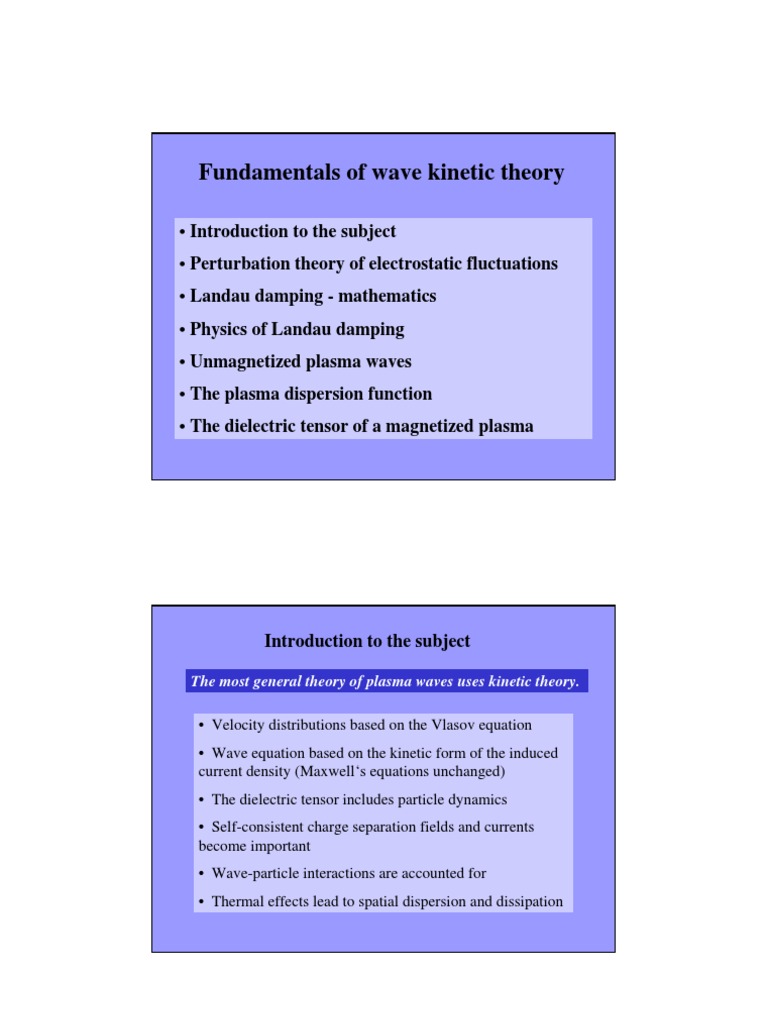 Fundamentals of wave kinetic theory

• Introduction to the subject

• Perturbation theory of electrostatic fluctuations

• Landau damping - mathematics

• Physics of Landau damping

• Unmagnetized plasma waves

• The plasma dispersion function

• The dielectric tensor of a magnetized plasma

Introduction to the subject

The most general theory of plasma waves uses kinetic theory.

• Velocity distributions based on the Vlasov equation

• Wave equation based on the kinetic form of the induced current density (Maxwell's equations unchanged)

• The dielectric tensor includes particle dynamics

• Self-consistent charge separation fields and currents become important

• Wave-particle interactions are accounted for

• Thermal effects lead to spatial dispersion and dissipation